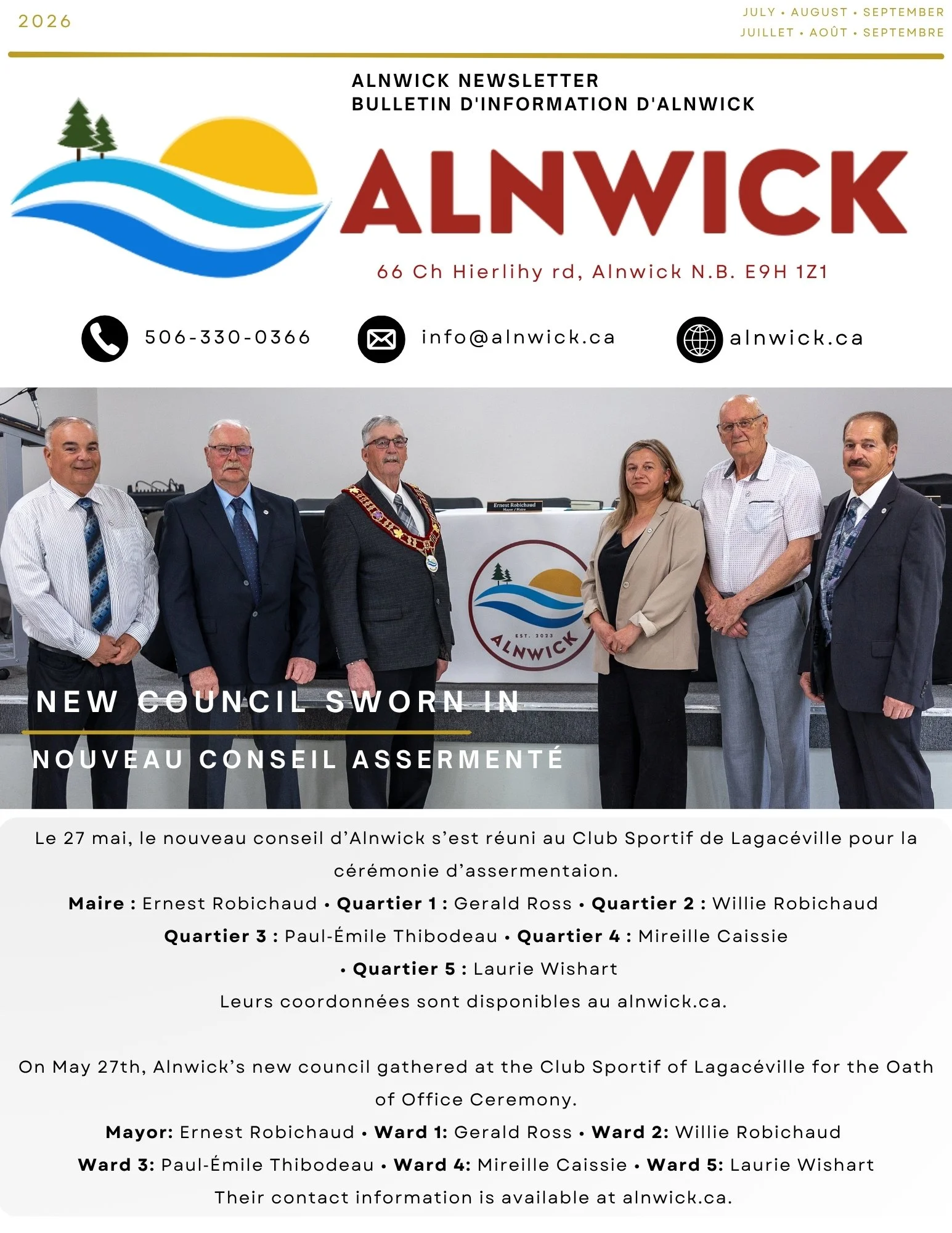 2026

JULY • AUGUST • SEPTEMBER
JUILLET • AOÛT • SEPTEMBRE

ALNWICK NEWSLETTER
BULLETIN D'INFORMATION D'ALNWICK

ALNWICK

66 Ch Hierlihy rd, Alnwick N.B. E9H 1Z1

506-330-0366

info@alnwick.ca

alnwick.ca

Ernest Robichaud
Mayor / Maire

EST. 2023
ALNWICK

NEW COUNCIL SWORN IN

NOUVEAU CONSEIL ASSERMENTÉ

Le 27 mai, le nouveau conseil d'Alnwick s'est réuni au Club Sportif de Lagacéville pour la cérémonie d'assermentaion.

Maire : Ernest Robichaud • Quartier 1 : Gerald Ross • Quartier 2 : Willie Robichaud

Quartier 3 : Paul-Émile Thibodeau • Quartier 4 : Mireille Caissie

• Quartier 5 : Laurie Wishart

Leurs coordonnées sont disponibles au alnwick.ca.

On May 27th, Alnwick's new council gathered at the Club Sportif of Lagacéville for the Oath of Office Ceremony.

Mayor: Ernest Robichaud • Ward 1: Gerald Ross • Ward 2: Willie Robichaud

Ward 3: Paul-Émile Thibodeau • Ward 4: Mireille Caissie • Ward 5: Laurie Wishart

Their contact information is available at alnwick.ca.